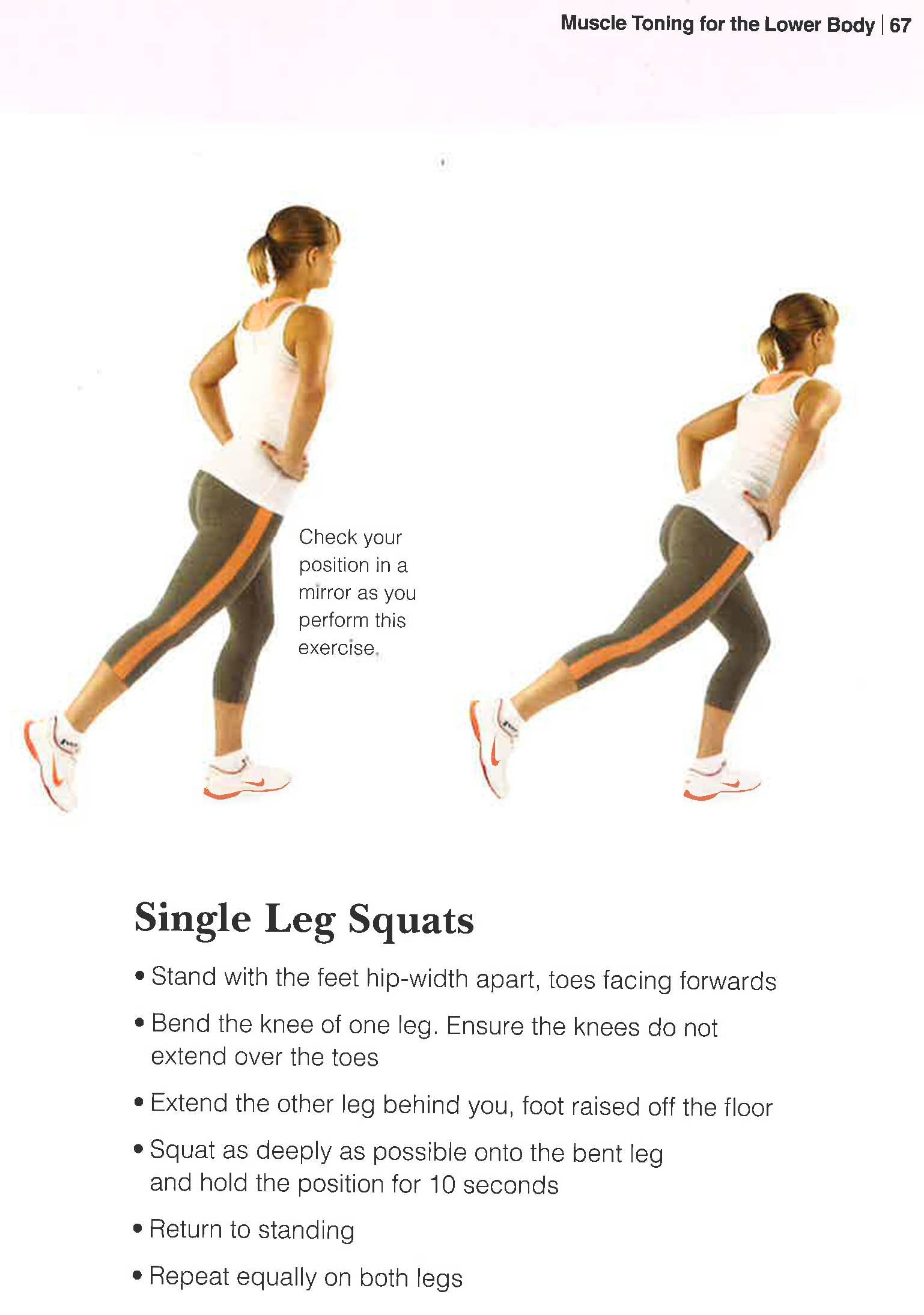 Muscle Toning for the Lower Body | 67

Check your position in a mirror as you perform this exercise.

Single Leg Squats

• Stand with the feet hip-width apart, toes facing forwards

• Bend the knee of one leg. Ensure the knees do not extend over the toes

• Extend the other leg behind you, foot raised off the floor

• Squat as deeply as possible onto the bent leg and hold the position for 10 seconds

• Return to standing

• Repeat equally on both legs